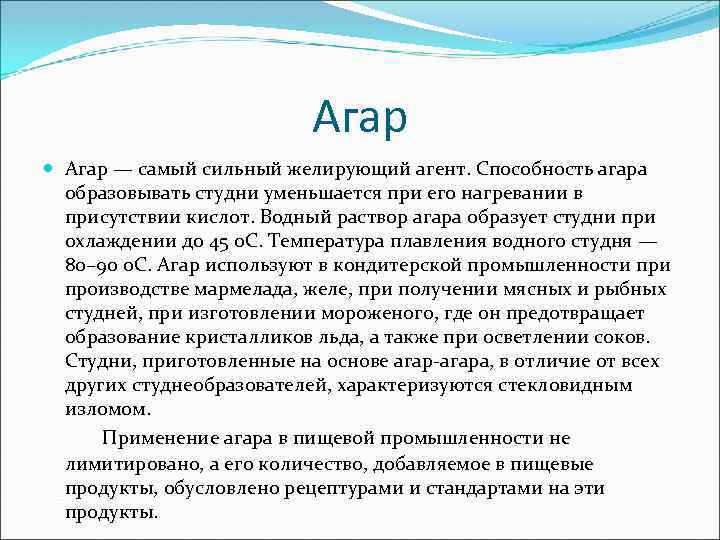 Агар

Агар — самый сильный желирующий агент. Способность агара образовывать студни уменьшается при его нагревании в присутствии кислот. Водный раствор агара образует студни при охлаждении до 45 оС. Температура плавления водного студня — 80–90 оС. Агар используют в кондитерской промышленности при производстве мармелада, желе, при получении мясных и рыбных студней, при изготовлении мороженого, где он предотвращает образование кристалликов льда, а также при осветлении соков. Студни, приготовленные на основе агар-агара, в отличие от всех других студнеобразователей, характеризуются стекловидным изломом.

Применение агара в пищевой промышленности не лимитировано, а его количество, добавляемое в пищевые продукты, обусловлено рецептурами и стандартами на эти продукты.